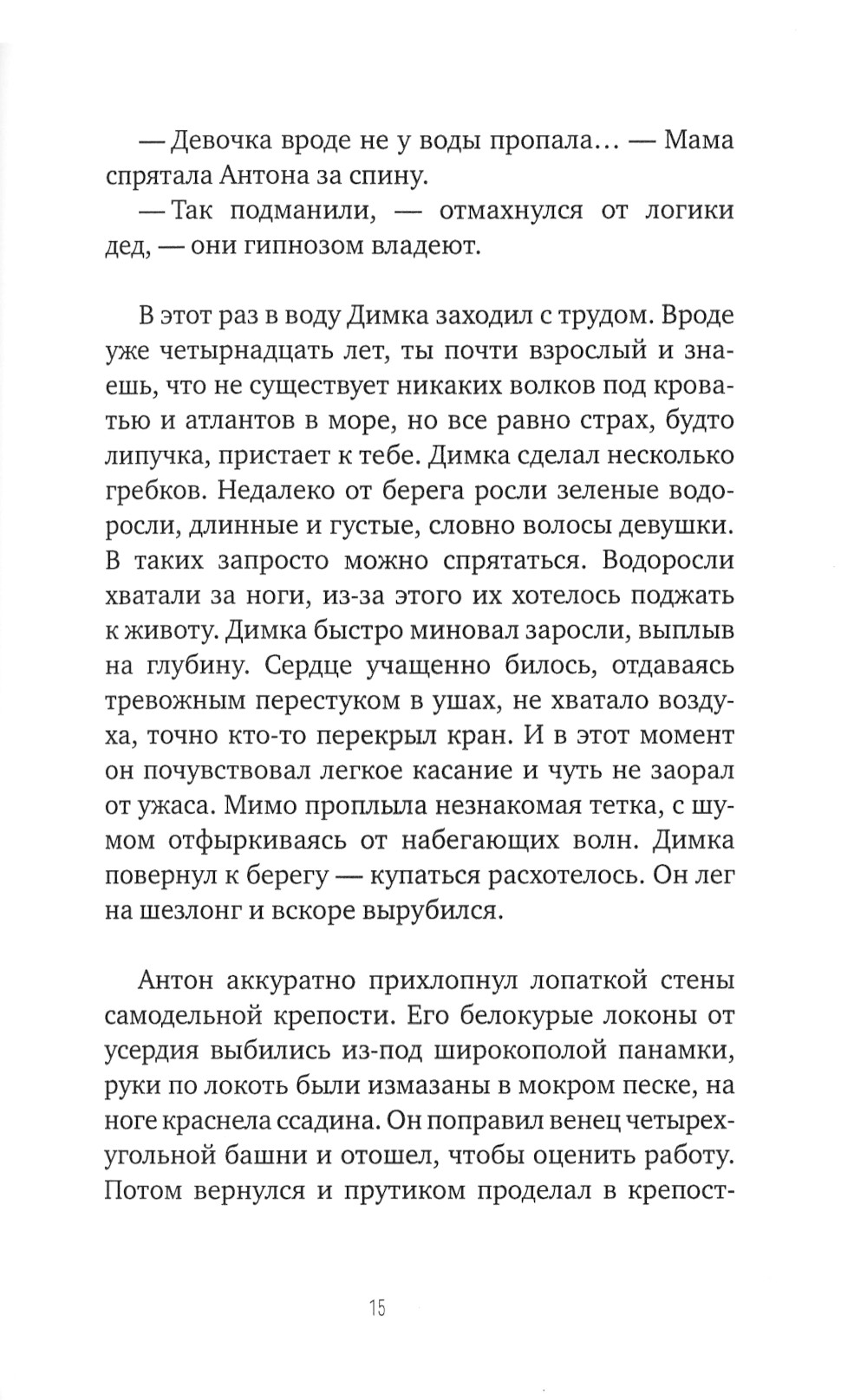 — Девочка вроде не у воды пропала... — Мама спрятала Антона за спину.

— Так подманили, — отмахнулся от логики дед, — они гипнозом владеют.

В этот раз в воду Димка заходил с трудом. Вроде уже четырнадцать лет, ты почти взрослый и знаешь, что не существует никаких волков под кроватью и атлантов в море, но все равно страх, будто липучка, пристает к тебе. Димка сделал несколько гребков. Недалеко от берега росли зеленые водоросли, длинные и густые, словно волосы девушки. В таких запросто можно спрятаться. Водоросли хватали за ноги, из-за этого их хотелось поджать к животу. Димка быстро миновал заросли, выплыв на глубину. Сердце учащенно билось, отдаваясь тревожным перестуком в ушах, не хватало воздуха, точно кто-то перекрыл кран. И в этот момент он почувствовал легкое касание и чуть не заорал от ужаса. Мимо проплыла незнакомая тетка, с шумом отфыркиваясь от набегающих волн. Димка повернул к берегу — купаться расхотелось. Он лег на шезлонг и вскоре вырубился.

Антон аккуратно прихлопнул лопаткой стены самодельной крепости. Его белокурые локоны от усердия выбились из-под широкополой панамки, руки по локоть были измазаны в мокром песке, на ноге краснела ссадина. Он поправил венец четырехугольной башни и отошел, чтобы оценить работу. Потом вернулся и прутиком проделал в крепост-

15